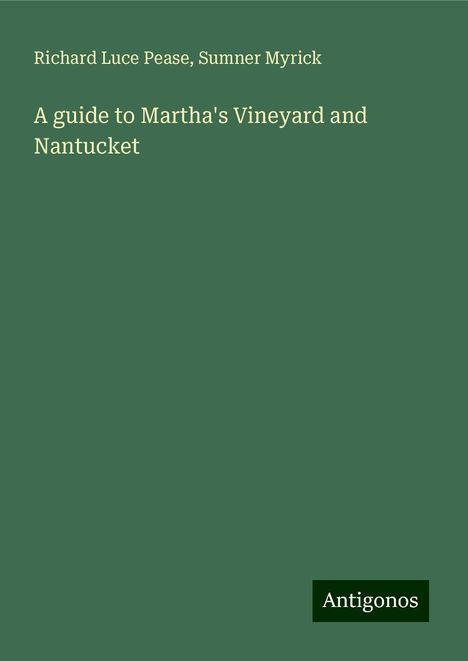 Richard Luce Pease, Sumner Myrick

A guide to Martha's Vineyard and Nantucket

Antigonos